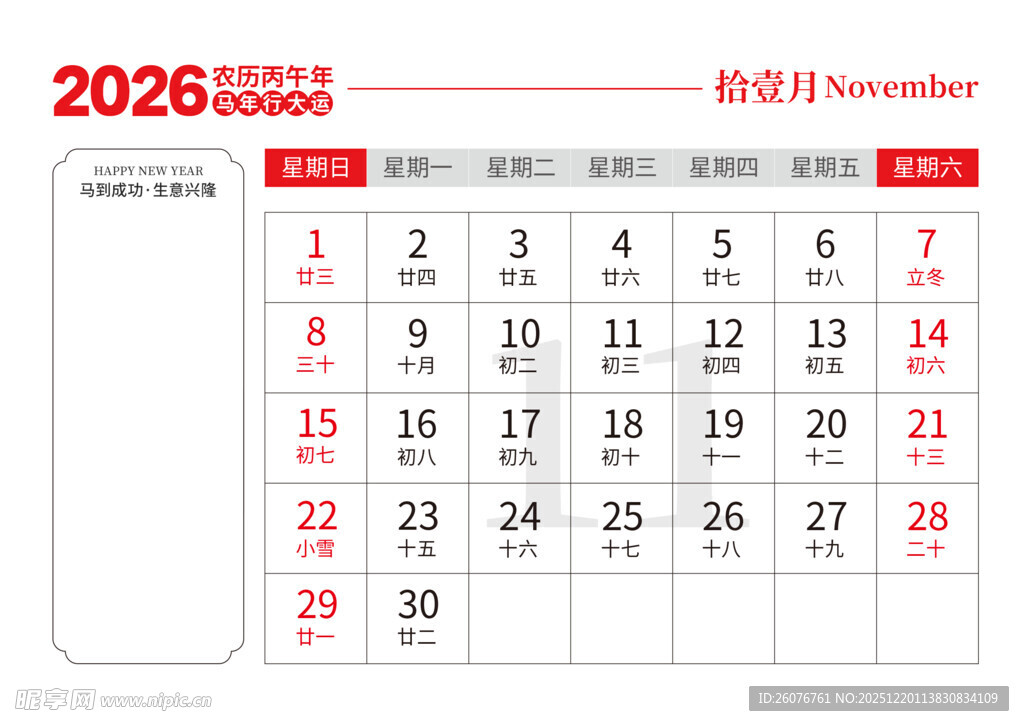 2026 农历丙午年 马年行大运

拾壹月 November

HAPPY NEW YEAR
马到成功·生意兴隆

| 星期日 | 星期一 | 星期二 | 星期三 | 星期四 | 星期五 | 星期六 |
|---|---|---|---|---|---|---|
| 1 廿三 | 2 廿四 | 3 廿五 | 4 廿六 | 5 廿七 | 6 廿八 | 7 立冬 |
| 8 三十 | 9 十月 | 10 初二 | 11 初三 | 12 初四 | 13 初五 | 14 初六 |
| 15 初七 | 16 初八 | 17 初九 | 18 初十 | 19 十一 | 20 十二 | 21 十三 |
| 22 小雪 | 23 十五 | 24 十六 | 25 十七 | 26 十八 | 27 十九 | 28 二十 |
| 29 廿一 | 30 廿二 | | | | | |

11

昵享网 www.nipic.com

ID:26076761 NO:20251220113830834109